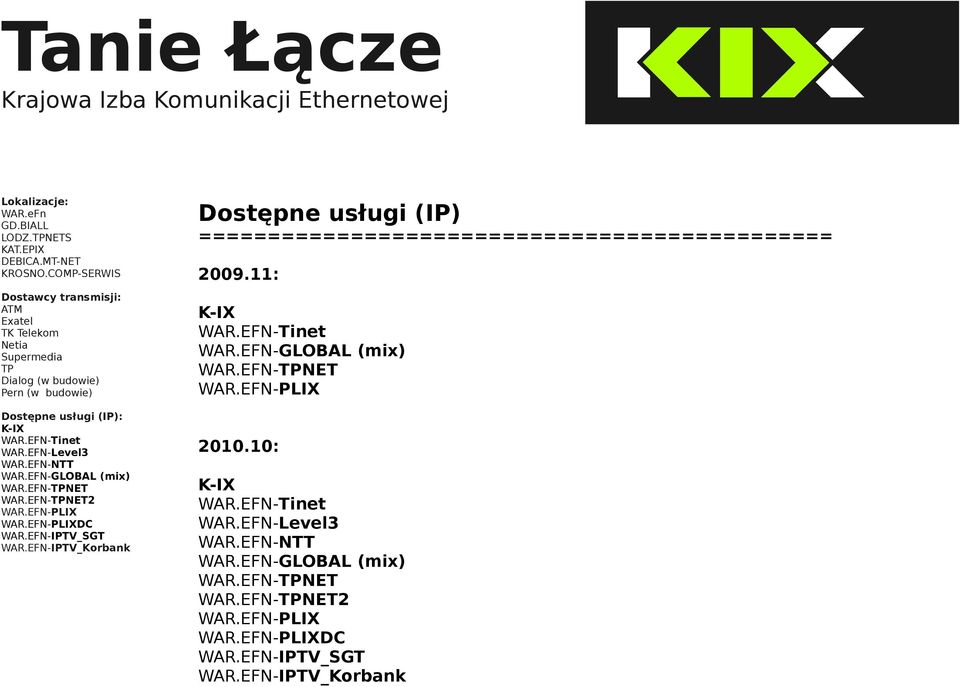 Tanie Łącze
Krajowa Izba Komunikacji Ethernetowej

KIX

Lokalizacje:
WAR.eFn
GD.BIALL
LODZ.TPNETS
KAT.EPIX
DEBICA.MT-NET
KROSNO.COMP-SERWIS

Dostawcy transmisji:
ATM
Exatel
TK Telekom
Netia
Supermedia
TP
Dialog (w budowie)
Pern (w budowie)

Dostępne usługi (IP):
K-IX
WAR.EFN-Tinet
WAR.EFN-Level3
WAR.EFN-NTT
WAR.EFN-GLOBAL (mix)
WAR.EFN-TPNET
WAR.EFN-TPNET2
WAR.EFN-PLIX
WAR.EFN-PLIXDC
WAR.EFN-IPTV_SGT
WAR.EFN-IPTV_Korbank

Dostępne usługi (IP)
==========================================

2009.11:

K-IX
WAR.EFN-Tinet
WAR.EFN-GLOBAL (mix)
WAR.EFN-TPNET
WAR.EFN-PLIX

2010.10:

K-IX
WAR.EFN-Tinet
WAR.EFN-Level3
WAR.EFN-NTT
WAR.EFN-GLOBAL (mix)
WAR.EFN-TPNET
WAR.EFN-TPNET2
WAR.EFN-PLIX
WAR.EFN-PLIXDC
WAR.EFN-IPTV_SGT
WAR.EFN-IPTV_Korbank